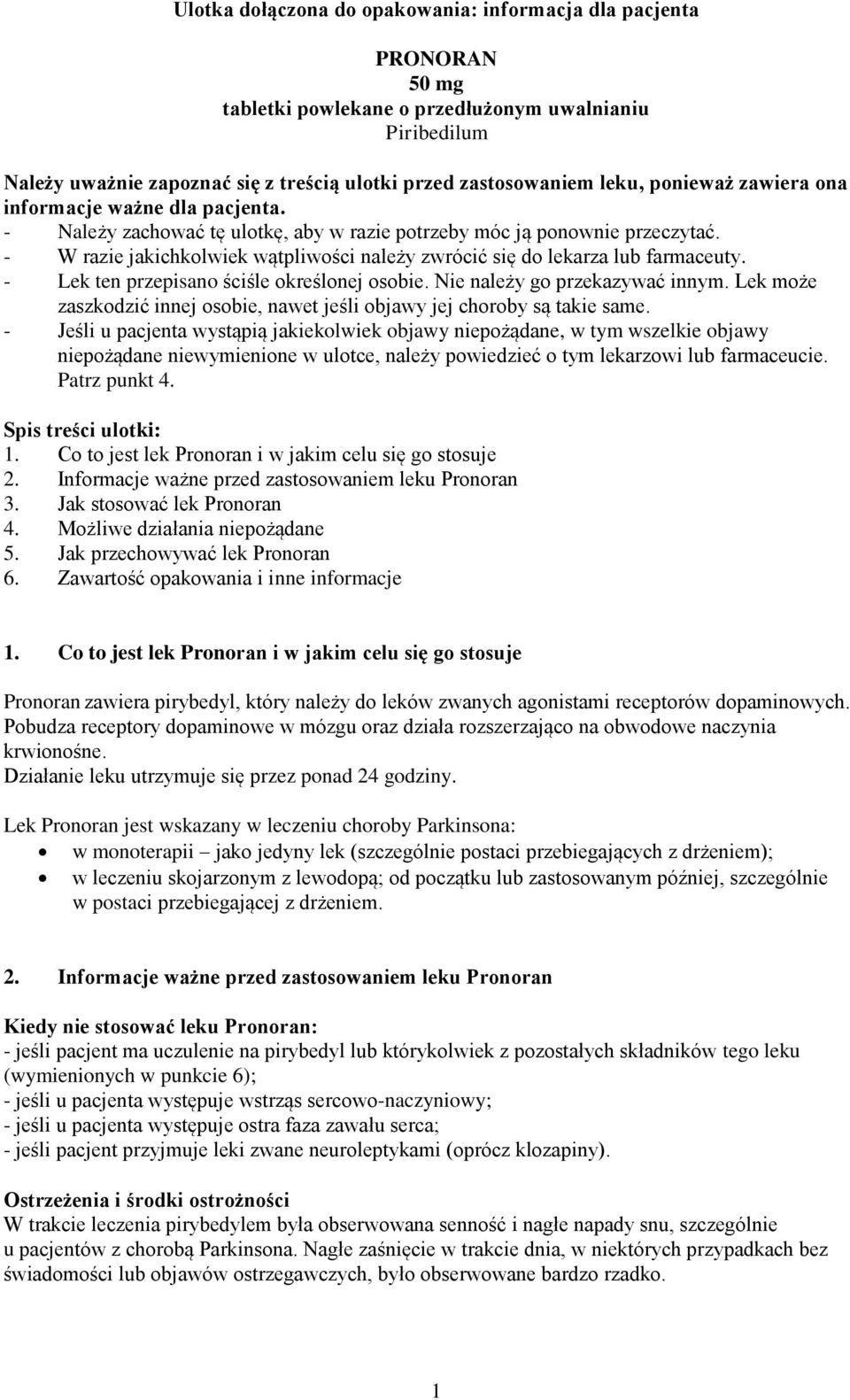 Ulotka dołączona do opakowania: informacja dla pacjenta

PRONORAN
50 mg
tabletki powlekane o przedłużonym uwalnianiu
Piribedilum

Należy uważnie zapoznać się z treścią ulotki przed zastosowaniem leku, ponieważ zawiera ona informacje ważne dla pacjenta.
- Należy zachować tę ulotkę, aby w razie potrzeby móc ją ponownie przeczytać.
- W razie jakichkolwiek wątpliwości należy zwrócić się do lekarza lub farmaceuty.
- Lek ten przepisano ściśle określonej osobie. Nie należy go przekazywać innym. Lek może zaszkodzić innej osobie, nawet jeśli objawy jej choroby są takie same.
- Jeśli u pacjenta wystąpią jakiekolwiek objawy niepożądane, w tym wszelkie objawy niepożądane niewymienione w ulotce, należy powiedzieć o tym lekarzowi lub farmaceucie. Patrz punkt 4.

Spis treści ulotki:
1. Co to jest lek Pronoran i w jakim celu się go stosuje
2. Informacje ważne przed zastosowaniem leku Pronoran
3. Jak stosować lek Pronoran
4. Możliwe działania niepożądane
5. Jak przechowywać lek Pronoran
6. Zawartość opakowania i inne informacje

1. Co to jest lek Pronoran i w jakim celu się go stosuje

Pronoran zawiera pirybedyl, który należy do leków zwanych agonistami receptorów dopaminowych. Pobudza receptory dopaminowe w mózgu oraz działa rozszerzająco na obwodowe naczynia krwionośne.
Działanie leku utrzymuje się przez ponad 24 godziny.

Lek Pronoran jest wskazany w leczeniu choroby Parkinsona:
• w monoterapii – jako jedyny lek (szczególnie postaci przebiegających z drżeniem);
• w leczeniu skojarzonym z lewodopą; od początku lub zastosowanym później, szczególnie w postaci przebiegającej z drżeniem.

2. Informacje ważne przed zastosowaniem leku Pronoran

Kiedy nie stosować leku Pronoran:
- jeśli pacjent ma uczulenie na pirybedyl lub którykolwiek z pozostałych składników tego leku (wymienionych w punkcie 6);
- jeśli u pacjenta występuje wstrząs sercowo-naczyniowy;
- jeśli u pacjenta występuje ostra faza zawału serca;
- jeśli pacjent przyjmuje leki zwane neuroleptykami (oprócz klozapiny).

Ostrzeżenia i środki ostrożności
W trakcie leczenia pirybedylem była obserwowana senność i nagłe napady snu, szczególnie u pacjentów z chorobą Parkinsona. Nagłe zaśnięcie w trakcie dnia, w niektórych przypadkach bez świadomości lub objawów ostrzegawczych, było obserwowane bardzo rzadko.

1